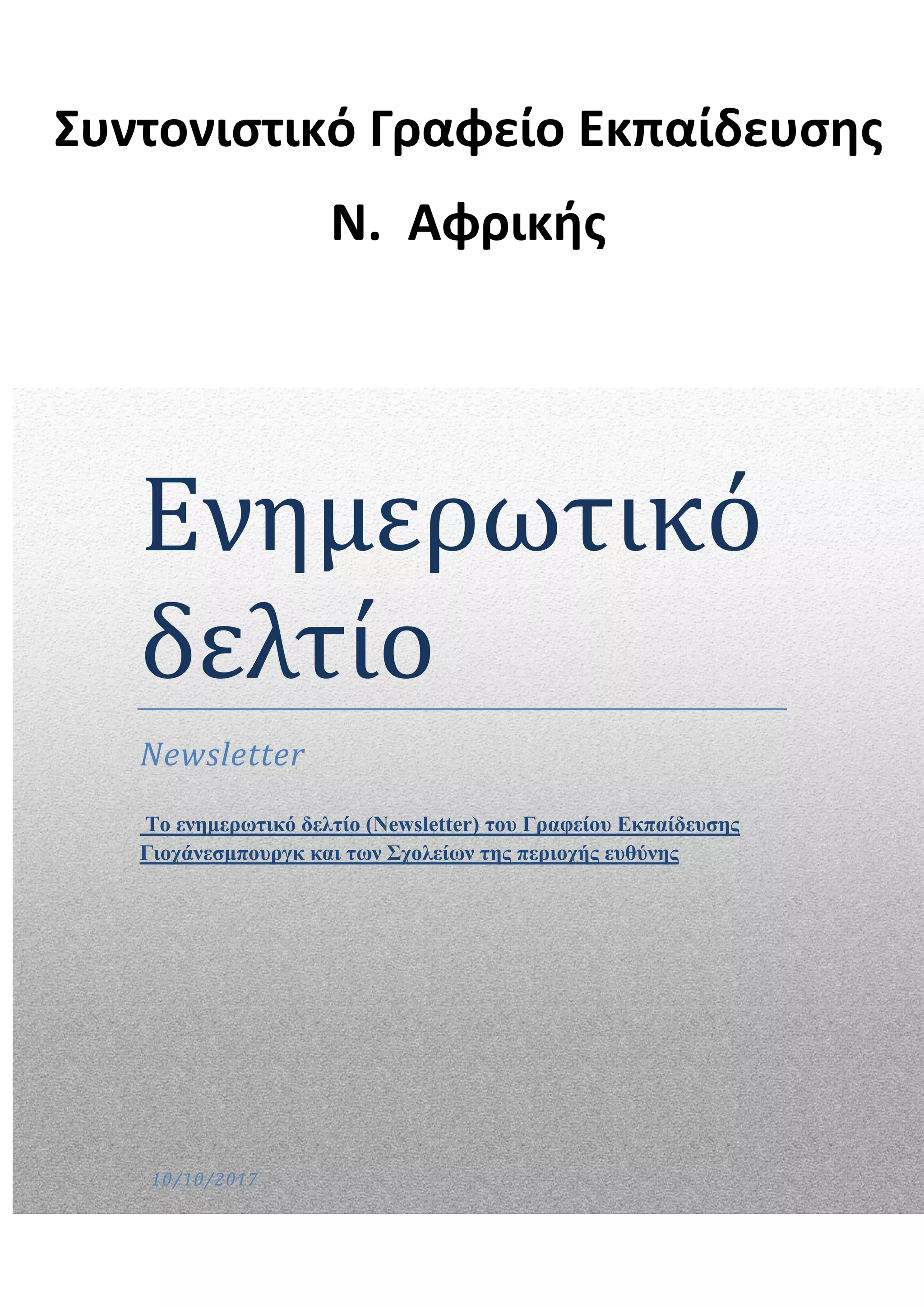 Συντονιστικό Γραφείο Εκπαίδευσης

Ν. Αφρικής

Ενημερωτικό δελτίο

Newsletter

Το ενημερωτικό δελτίο (Newsletter) του Γραφείου Εκπαίδευσης Γιοχάνεσμπουργκ και των Σχολείων της περιοχής ευθύνης

10/10/2017